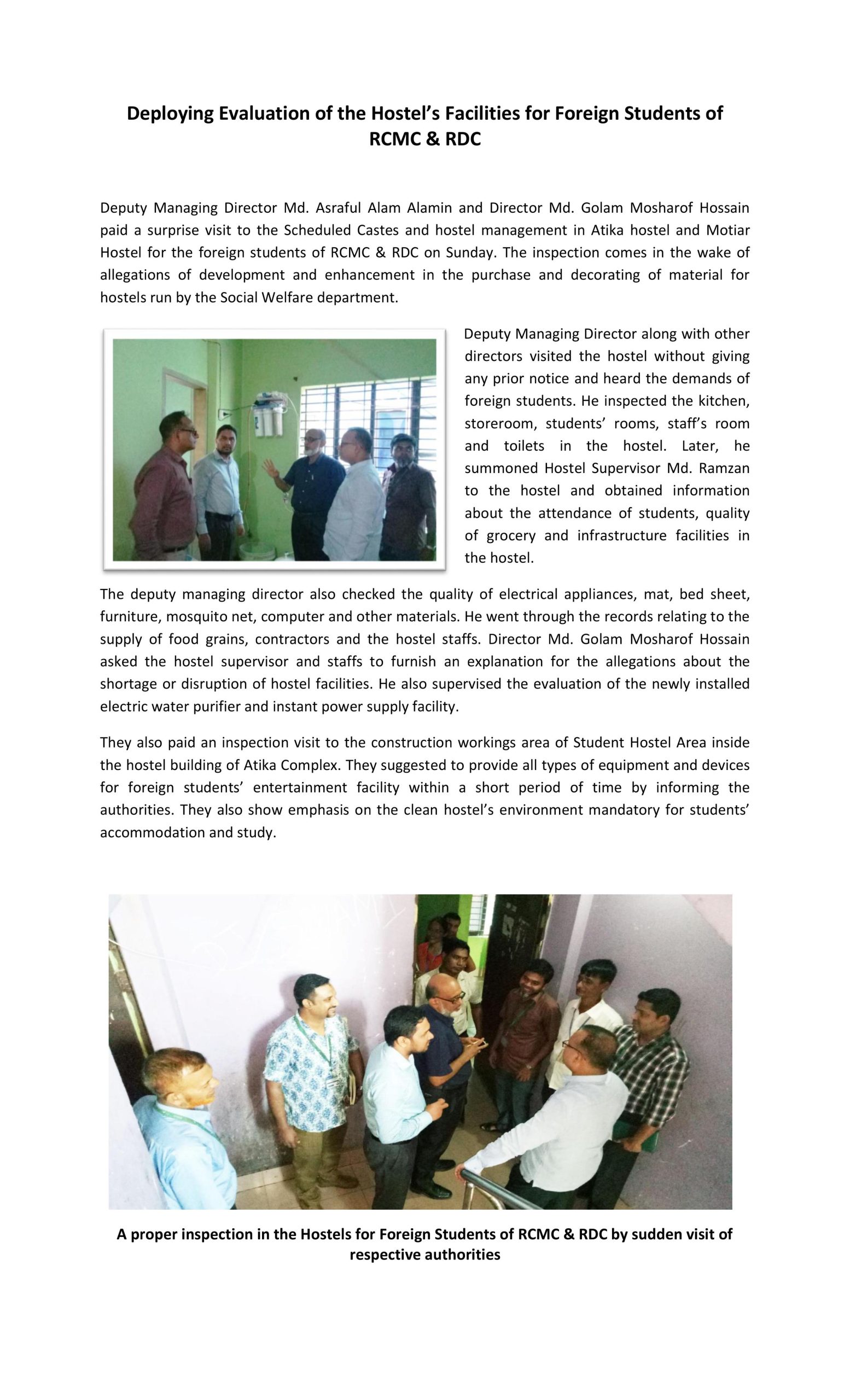 Deploying Evaluation of the Hostel's Facilities for Foreign Students of RCMC & RDC

Deputy Managing Director Md. Asraful Alam Alamin and Director Md. Golam Mosharof Hossain paid a surprise visit to the Scheduled Castes and hostel management in Atika hostel and Motiar Hostel for the foreign students of RCMC & RDC on Sunday. The inspection comes in the wake of allegations of development and enhancement in the purchase and decorating of material for hostels run by the Social Welfare department.

Deputy Managing Director along with other directors visited the hostel without giving any prior notice and heard the demands of foreign students. He inspected the kitchen, storeroom, students' rooms, staff's room and toilets in the hostel. Later, he summoned Hostel Supervisor Md. Ramzan to the hostel and obtained information about the attendance of students, quality of grocery and infrastructure facilities in the hostel.

The deputy managing director also checked the quality of electrical appliances, mat, bed sheet, furniture, mosquito net, computer and other materials. He went through the records relating to the supply of food grains, contractors and the hostel staffs. Director Md. Golam Mosharof Hossain asked the hostel supervisor and staffs to furnish an explanation for the allegations about the shortage or disruption of hostel facilities. He also supervised the evaluation of the newly installed electric water purifier and instant power supply facility.

They also paid an inspection visit to the construction workings area of Student Hostel Area inside the hostel building of Atika Complex. They suggested to provide all types of equipment and devices for foreign students' entertainment facility within a short period of time by informing the authorities. They also show emphasis on the clean hostel's environment mandatory for students' accommodation and study.

A proper inspection in the Hostels for Foreign Students of RCMC & RDC by sudden visit of respective authorities